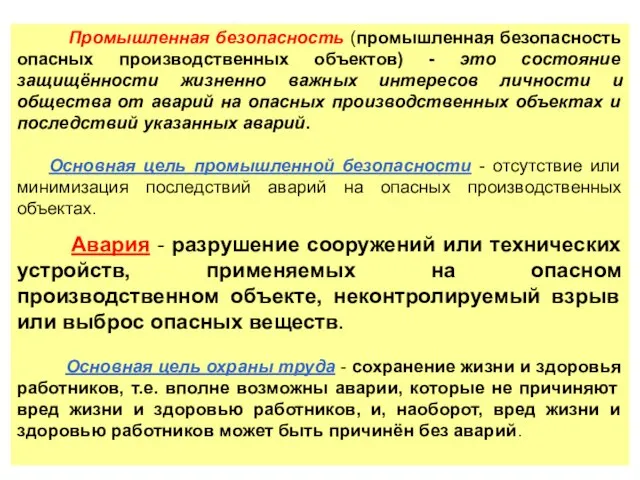 Промышленная безопасность (промышленная безопасность опасных производственных объектов) - это состояние защищённости жизненно важных интересов личности и общества от аварий на опасных производственных объектах и последствий указанных аварий.

Основная цель промышленной безопасности - отсутствие или минимизация последствий аварий на опасных производственных объектах.

Авария - разрушение сооружений или технических устройств, применяемых на опасном производственном объекте, неконтролируемый взрыв или выброс опасных веществ.

Основная цель охраны труда - сохранение жизни и здоровья работников, т.е. вполне возможны аварии, которые не причиняют вред жизни и здоровью работников, и, наоборот, вред жизни и здоровью работников может быть причинён без аварий.